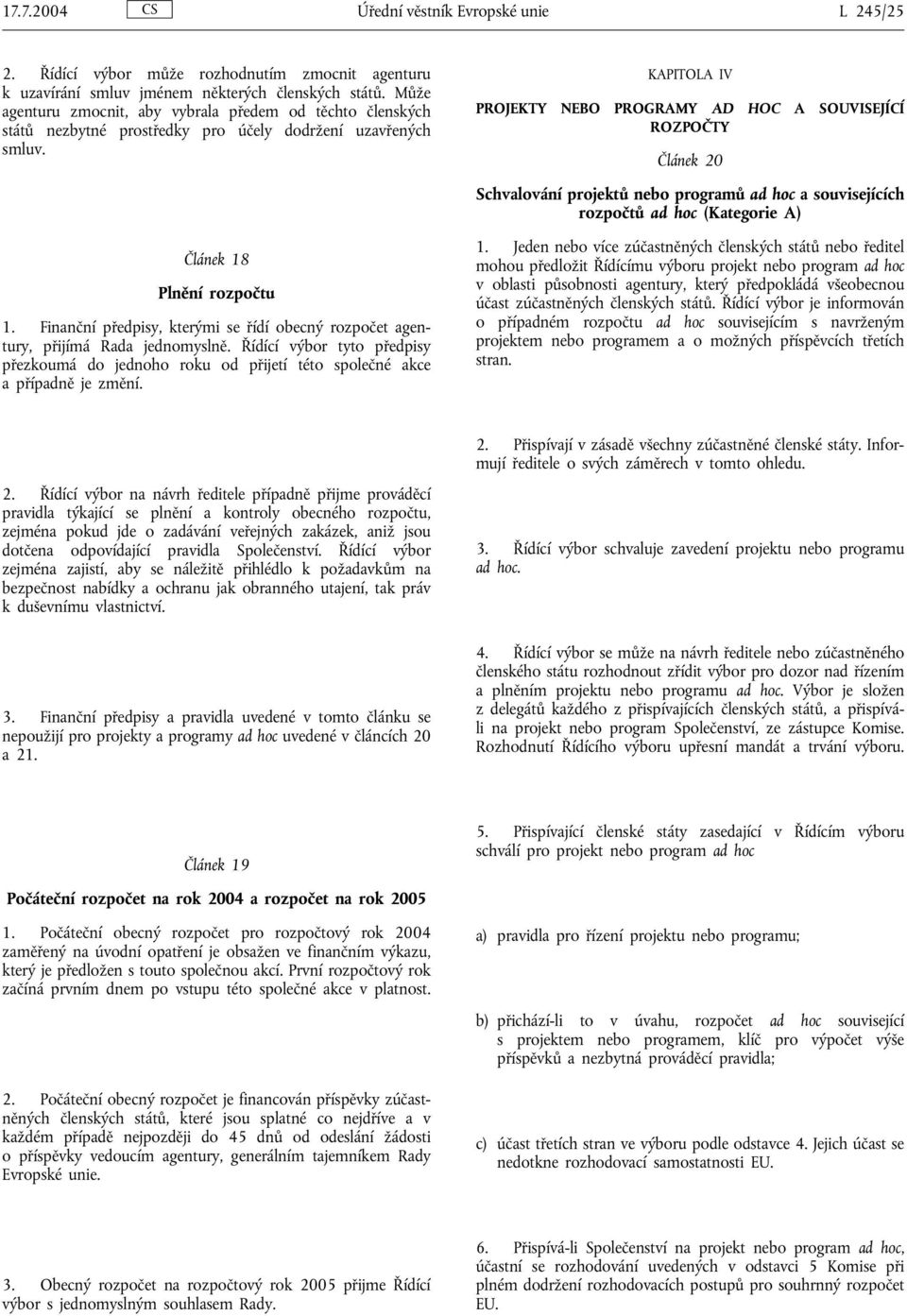 17.7.2004 CS Úřední věstník Evropské unie L 245/25

2. Řídící výbor může rozhodnutím zmocnit agenturu k uzavírání smluv jménem některých členských států. Může agenturu zmocnit, aby vybrala předem od těchto členských států nezbytné prostředky pro účely dodržení uzavřených smluv.

Článek 18

Plnění rozpočtu

1. Finanční předpisy, kterými se řídí obecný rozpočet agentury, přijímá Rada jednomyslně. Řídící výbor tyto předpisy přezkoumá do jednoho roku od přijetí této společné akce a případně je změní.

2. Řídící výbor na návrh ředitele případně přijme prováděcí pravidla týkající se plnění a kontroly obecného rozpočtu, zejména pokud jde o zadávání veřejných zakázek, aniž jsou dotčena odpovídající pravidla Společenství. Řídící výbor zejména zajistí, aby se náležitě přihlédlo k požadavkům na bezpečnost nabídky a ochranu jak obranného utajení, tak práv k duševnímu vlastnictví.

3. Finanční předpisy a pravidla uvedené v tomto článku se nepoužijí pro projekty a programy ad hoc uvedené v článcích 20 a 21.

Článek 19

Počáteční rozpočet na rok 2004 a rozpočet na rok 2005

1. Počáteční obecný rozpočet pro rozpočtový rok 2004 zaměřený na úvodní opatření je obsažen ve finančním výkazu, který je předložen s touto společnou akcí. První rozpočtový rok začíná prvním dnem po vstupu této společné akce v platnost.

2. Počáteční obecný rozpočet je financován příspěvky zúčastněných členských států, které jsou splatné co nejdříve a v každém případě nejpozději do 45 dnů od odeslání žádosti o příspěvky vedoucím agentury, generálním tajemníkem Rady Evropské unie.

3. Obecný rozpočet na rozpočtový rok 2005 přijme Řídící výbor s jednomyslným souhlasem Rady.

KAPITOLA IV

PROJEKTY NEBO PROGRAMY AD HOC A SOUVISEJÍCÍ ROZPOČTY

Článek 20

Schvalování projektů nebo programů ad hoc a souvisejících rozpočtů ad hoc (Kategorie A)

1. Jeden nebo více zúčastněných členských států nebo ředitel mohou předložit Řídícímu výboru projekt nebo program ad hoc v oblasti působnosti agentury, který předpokládá všeobecnou účast zúčastněných členských států. Řídící výbor je informován o případném rozpočtu ad hoc souvisejícím s navrženým projektem nebo programem a o možných příspěvcích třetích stran.

2. Přispívají v zásadě všechny zúčastněné členské státy. Informují ředitele o svých záměrech v tomto ohledu.

3. Řídící výbor schvaluje zavedení projektu nebo programu ad hoc.

4. Řídící výbor se může na návrh ředitele nebo zúčastněného členského státu rozhodnout zřídit výbor pro dozor nad řízením a plněním projektu nebo programu ad hoc. Výbor je složen z delegátů každého z přispívajících členských států, a přispívá-li na projekt nebo program Společenství, ze zástupce Komise. Rozhodnutí Řídícího výboru upřesní mandát a trvání výboru.

5. Přispívající členské státy zasedající v Řídícím výboru schválí pro projekt nebo program ad hoc

a) pravidla pro řízení projektu nebo programu;

b) přichází-li to v úvahu, rozpočet ad hoc související s projektem nebo programem, klíč pro výpočet výše příspěvků a nezbytná prováděcí pravidla;

c) účast třetích stran ve výboru podle odstavce 4. Jejich účast se nedotkne rozhodovací samostatnosti EU.

6. Přispívá-li Společenství na projekt nebo program ad hoc, účastní se rozhodování uvedených v odstavci 5 Komise při plném dodržení rozhodovacích postupů pro souhrnný rozpočet EU.